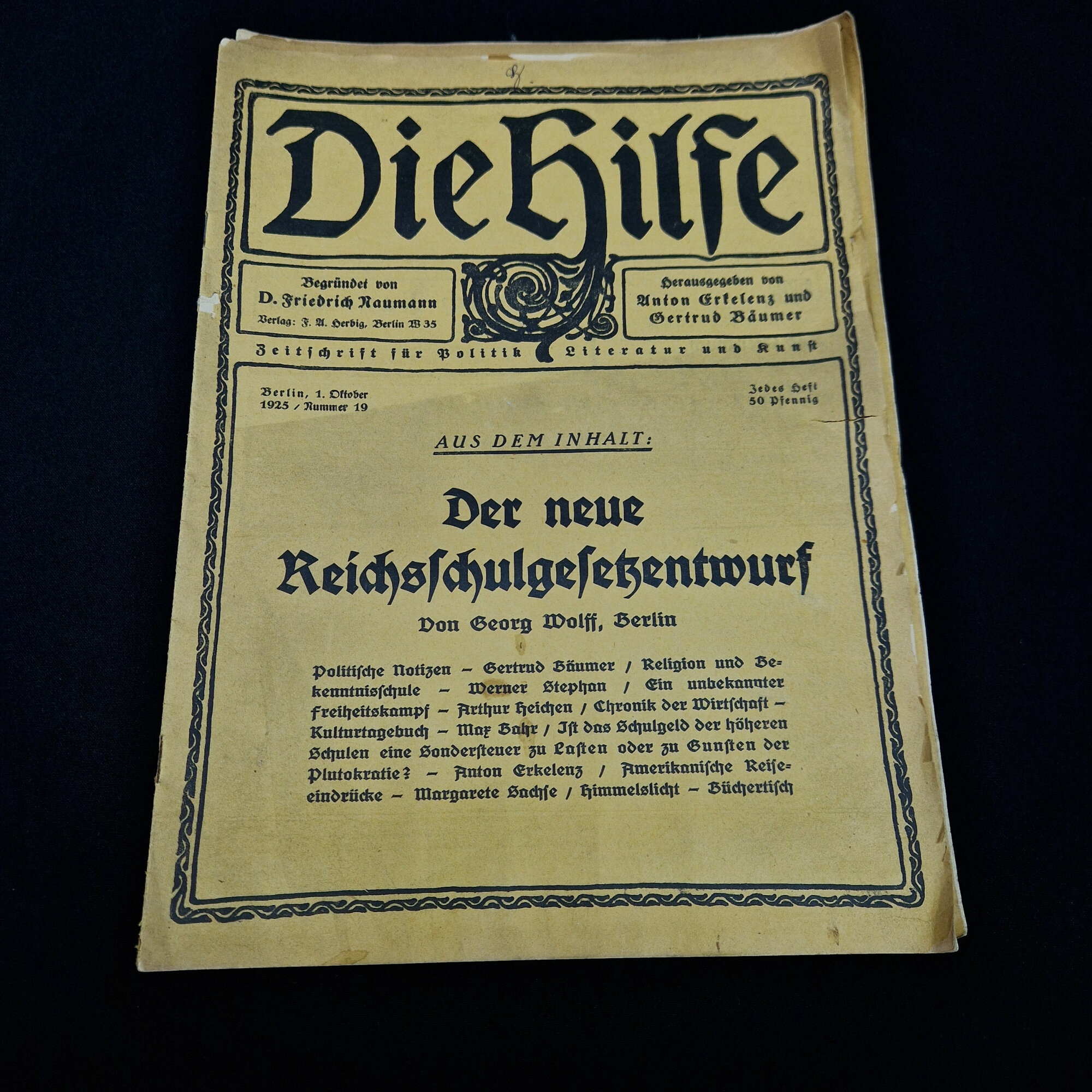 Die Hilfe

Begründet von
D. Friedrich Naumann
Verlag: F. A. Herbig, Berlin W 35

Herausgegeben von
Anton Erkelenz und
Gertrud Bäumer

Zeitschrift für Politik Literatur und Kunst

Berlin, 1. Oktober
1925 / Nummer 19

Jedes Heft
50 Pfennig

AUS DEM INHALT:

Der neue
Reichsschulgesetzentwurf

Von Georg Wolff, Berlin

Politische Notizen – Gertrud Bäumer / Religion und Bekenntnisschule – Werner Stephan / Ein unbekannter Freiheitskampf – Arthur Heichen / Chronik der Wirtschaft – Kulturtagebuch – Max Bahr / Ist das Schulgeld der höheren Schulen eine Sondersteuer zu Lasten oder zu Gunsten der Plutokratie? – Anton Erkelenz / Amerikanische Reiseeindrücke – Margarete Sachse / Himmelslicht – Büchertisch